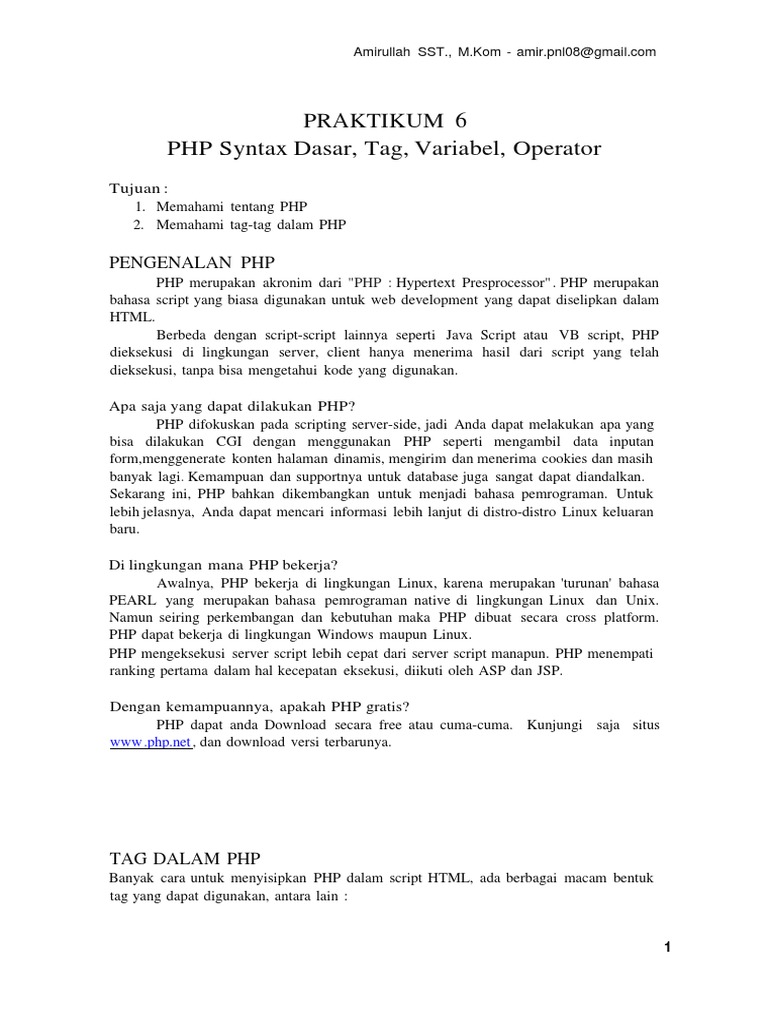 Amirullah SST., M.Kom - amir.pnl08@gmail.com

PRAKTIKUM 6
PHP Syntax Dasar, Tag, Variabel, Operator

Tujuan :
1. Memahami tentang PHP
2. Memahami tag-tag dalam PHP

PENGENALAN PHP
PHP merupakan akronim dari "PHP : Hypertext Presprocessor". PHP merupakan bahasa script yang biasa digunakan untuk web development yang dapat diselipkan dalam HTML.
Berbeda dengan script-script lainnya seperti Java Script atau VB script, PHP dieksekusi di lingkungan server, client hanya menerima hasil dari script yang telah dieksekusi, tanpa bisa mengetahui kode yang digunakan.

Apa saja yang dapat dilakukan PHP?
PHP difokuskan pada scripting server-side, jadi Anda dapat melakukan apa yang bisa dilakukan CGI dengan menggunakan PHP seperti mengambil data inputan form,menggenerate konten halaman dinamis, mengirim dan menerima cookies dan masih banyak lagi. Kemampuan dan supportnya untuk database juga sangat dapat diandalkan.
Sekarang ini, PHP bahkan dikembangkan untuk menjadi bahasa pemrograman. Untuk lebih jelasnya, Anda dapat mencari informasi lebih lanjut di distro-distro Linux keluaran baru.

Di lingkungan mana PHP bekerja?
Awalnya, PHP bekerja di lingkungan Linux, karena merupakan 'turunan' bahasa PEARL yang merupakan bahasa pemrograman native di lingkungan Linux dan Unix. Namun seiring perkembangan dan kebutuhan maka PHP dibuat secara cross platform. PHP dapat bekerja di lingkungan Windows maupun Linux.
PHP mengeksekusi server script lebih cepat dari server script manapun. PHP menempati ranking pertama dalam hal kecepatan eksekusi, diikuti oleh ASP dan JSP.

Dengan kemampuannya, apakah PHP gratis?
PHP dapat anda Download secara free atau cuma-cuma. Kunjungi saja situs www.php.net, dan download versi terbarunya.

TAG DALAM PHP
Banyak cara untuk menyisipkan PHP dalam script HTML, ada berbagai macam bentuk tag yang dapat digunakan, antara lain :

1